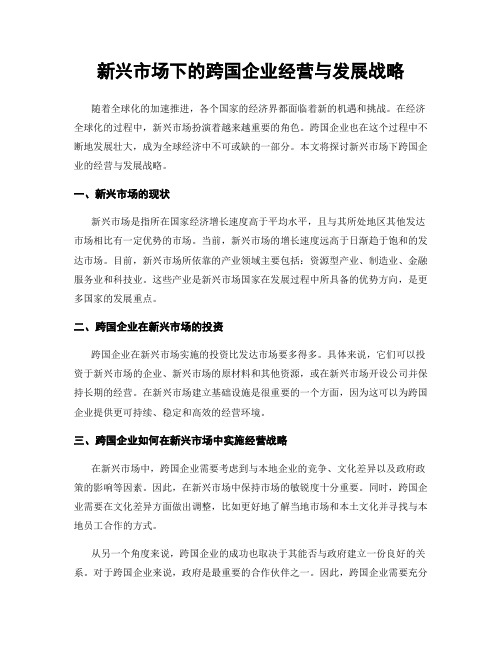 新兴市场下的跨国企业经营与发展战略

随着全球化的加速推进，各个国家的经济界都面临着新的机遇和挑战。在经济全球化的过程中，新兴市场扮演着越来越重要的角色。跨国企业也在这个过程中不断地发展壮大，成为全球经济中不可或缺的一部分。本文将探讨新兴市场下跨国企业的经营与发展战略。

一、新兴市场的现状

新兴市场是指所在国家经济增长速度高于平均水平，且与其所处地区其他发达市场相比有一定优势的市场。当前，新兴市场的增长速度远高于日渐趋于饱和的发达市场。目前，新兴市场所依靠的产业领域主要包括：资源型产业、制造业、金融服务业和科技业。这些产业是新兴市场国家在发展过程中所具备的优势方向，是更多国家的发展重点。

二、跨国企业在新兴市场的投资

跨国企业在新兴市场实施的投资比发达市场要多得多。具体来说，它们可以投资于新兴市场的企业、新兴市场的原材料和其他资源，或在新兴市场开设公司并保持长期的经营。在新兴市场建立基础设施是很重要的一个方面，因为这可以为跨国企业提供更可持续、稳定和高效的经营环境。

三、跨国企业如何在新兴市场中实施经营战略

在新兴市场中，跨国企业需要考虑到与本地企业的竞争、文化差异以及政府政策的影响等因素。因此，在新兴市场中保持市场的敏锐度十分重要。同时，跨国企业需要在文化差异方面做出调整，比如更好地了解当地市场和本土文化并寻找与本地员工合作的方式。

从另一个角度来说，跨国企业的成功也取决于其能否与政府建立一份良好的关系。对于跨国企业来说，政府是最重要的合作伙伴之一。因此，跨国企业需要充分